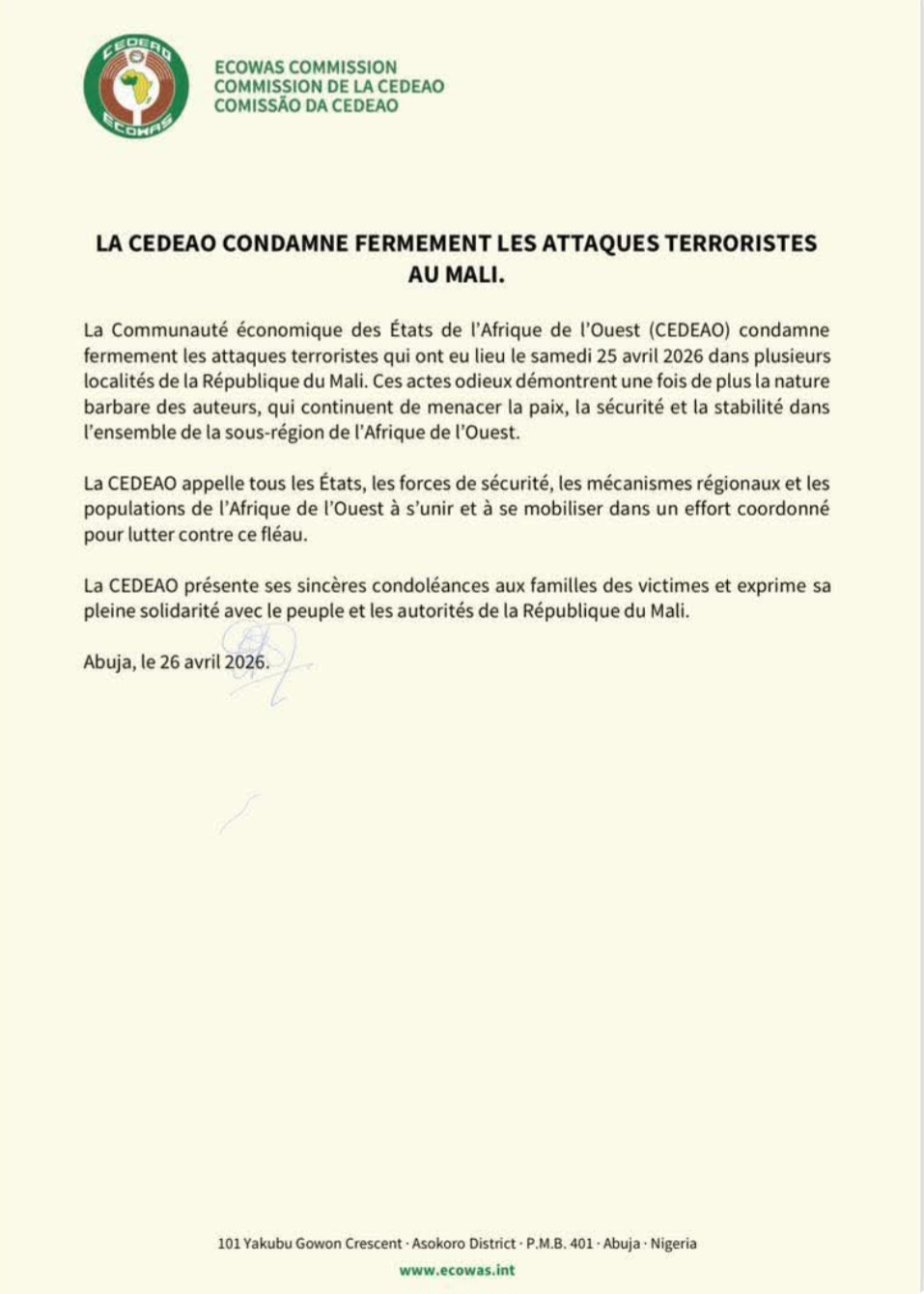 CEDEAO
ECOWAS

ECOWAS COMMISSION
COMMISSION DE LA CEDEAO
COMISSÃO DA CEDEAO

LA CEDEAO CONDAMNE FERMEMENT LES ATTAQUES TERRORISTES AU MALI.

La Communauté économique des États de l'Afrique de l'Ouest (CEDEAO) condamne fermement les attaques terroristes qui ont eu lieu le samedi 25 avril 2026 dans plusieurs localités de la République du Mali. Ces actes odieux démontrent une fois de plus la nature barbare des auteurs, qui continuent de menacer la paix, la sécurité et la stabilité dans l'ensemble de la sous-région de l'Afrique de l'Ouest.

La CEDEAO appelle tous les États, les forces de sécurité, les mécanismes régionaux et les populations de l'Afrique de l'Ouest à s'unir et à se mobiliser dans un effort coordonné pour lutter contre ce fléau.

La CEDEAO présente ses sincères condoléances aux familles des victimes et exprime sa pleine solidarité avec le peuple et les autorités de la République du Mali.

Abuja, le 26 avril 2026.

101 Yakubu Gowon Crescent · Asokoro District · P.M.B. 401 · Abuja · Nigeria
www.ecowas.int